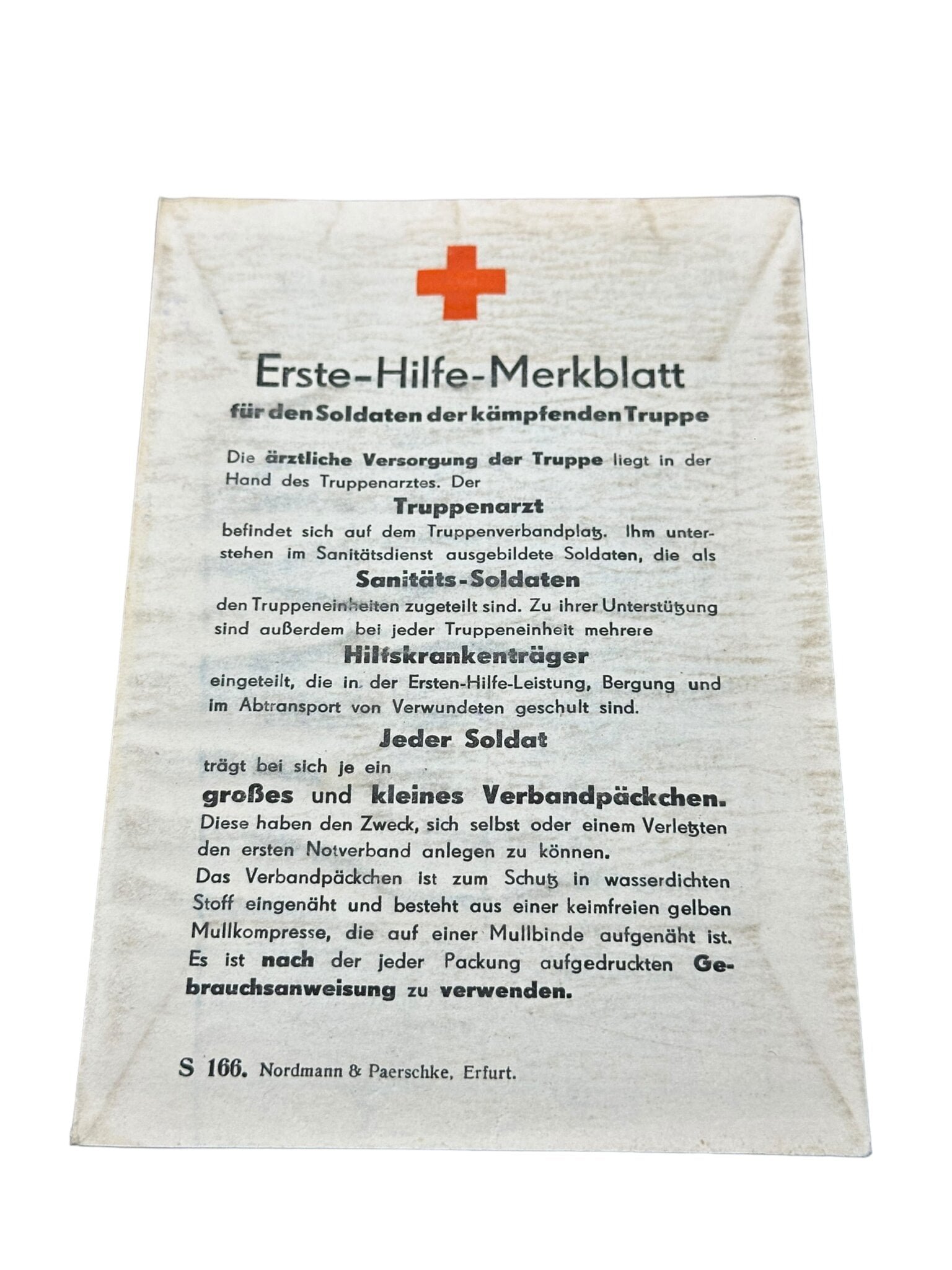 Erste-Hilfe-Merkblatt
für den Soldaten der kämpfenden Truppe

Die ärztliche Versorgung der Truppe liegt in der Hand des Truppenarztes. Der

Truppenarzt

befindet sich auf dem Truppenverbandplatz. Ihm unterstehen im Sanitätsdienst ausgebildete Soldaten, die als

Sanitäts-Soldaten

den Truppeneinheiten zugeteilt sind. Zu ihrer Unterstützung sind außerdem bei jeder Truppeneinheit mehrere

Hilfskrankenträger

eingeteilt, die in der Ersten-Hilfe-Leistung, Bergung und im Abtransport von Verwundeten geschult sind.

Jeder Soldat

trägt bei sich je ein

großes und kleines Verbandpäckchen.

Diese haben den Zweck, sich selbst oder einem Verletzten den ersten Notverband anlegen zu können.
Das Verbandpäckchen ist zum Schutz in wasserdichten Stoff eingenäht und besteht aus einer keimfreien gelben Mullkompresse, die auf einer Mullbinde aufgenäht ist. Es ist nach der jeder Packung aufgedruckten Gebrauchsanweisung zu verwenden.

S 166. Nordmann & Paerschke, Erfurt.